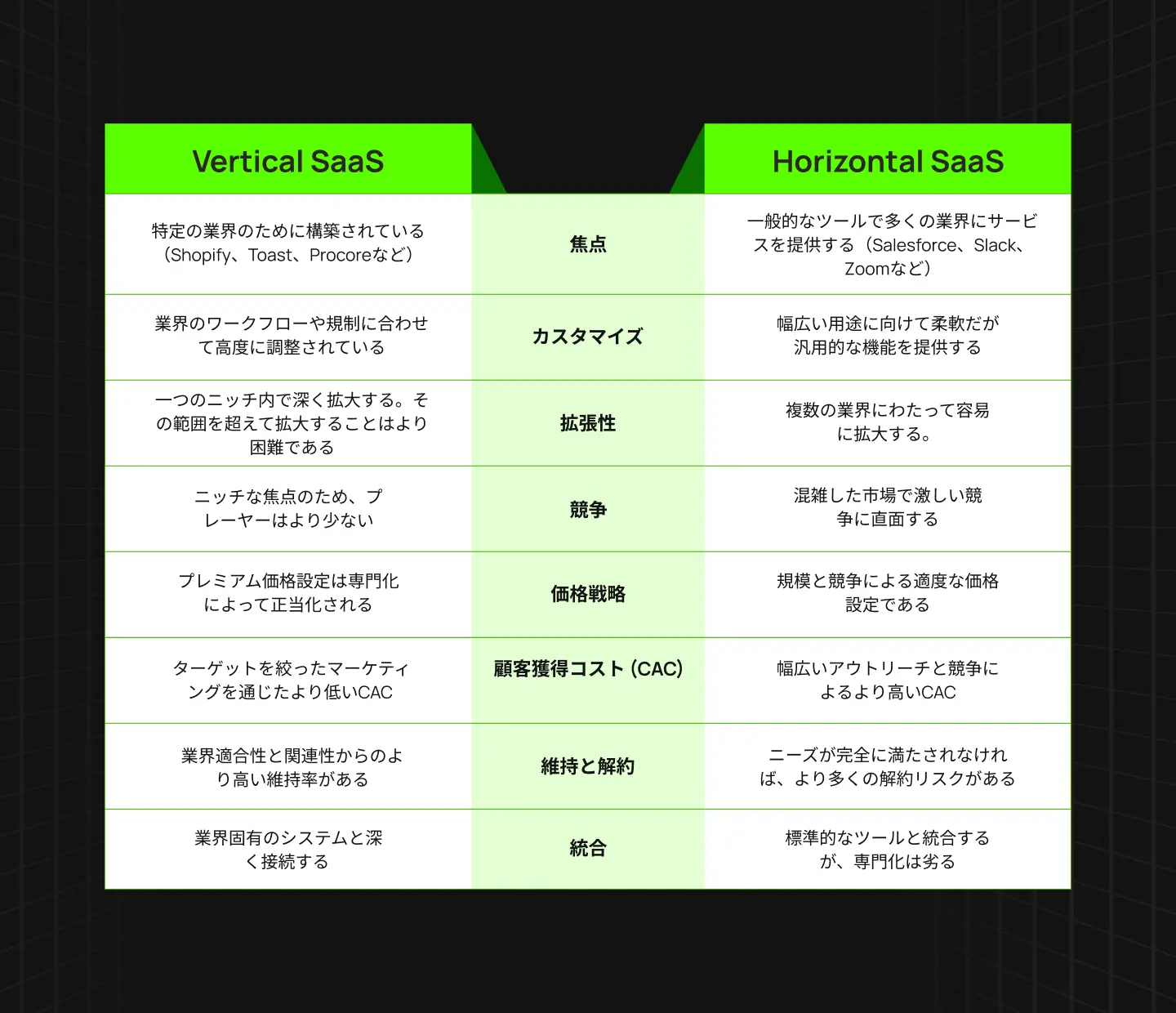 | Vertical SaaS | | Horizontal SaaS |
|---|---|---|
| 特定の業界のために構築されている（Shopify、Toast、Procoreなど） | 焦点 | 一般的なツールで多くの業界にサービスを提供する（Salesforce、Slack、Zoomなど） |
| 業界のワークフローや規制に合わせて高度に調整されている | カスタマイズ | 幅広い用途に向けて柔軟だが汎用的な機能を提供する |
| 一つのニッチ内で深く拡大する。その範囲を超えて拡大することはより困難である | 拡張性 | 複数の業界にわたって容易に拡大する。 |
| ニッチな焦点のため、プレーヤーはより少ない | 競争 | 混雑した市場で激しい競争に直面する |
| プレミアム価格設定は専門化によって正当化される | 価格戦略 | 規模と競争による適度な価格設定である |
| ターゲットを絞ったマーケティングを通じたより低いCAC | 顧客獲得コスト (CAC) | 幅広いアウトリーチと競争によるより高いCAC |
| 業界適合性と関連性からのより高い維持率がある | 維持と解約 | ニーズが完全に満たされなければ、より多くの解約リスクがある |
| 業界固有のシステムと深く接続する | 統合 | 標準的なツールと統合するが、専門化は劣る |